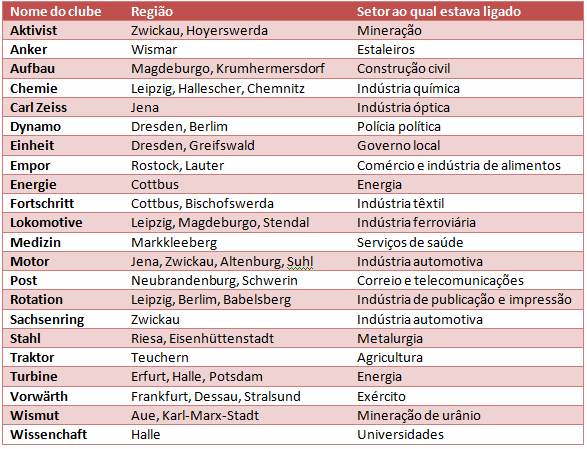 | Nome do clube | Região | Setor ao qual estava ligado |
|---|---|---|
| Aktivist | Zwickau, Hoyerswerda | Mineração |
| Anker | Wismar | Estaleiros |
| Aufbau | Magdeburgo, Krumhermersdorf | Construção civil |
| Chemie | Leipzig, Hallescher, Chemnitz | Indústria química |
| Carl Zeiss | Jena | Indústria óptica |
| Dynamo | Dresden, Berlim | Polícia política |
| Einheit | Dresden, Greifswald | Governo local |
| Empor | Rostock, Lauter | Comércio e indústria de alimentos |
| Energie | Cottbus | Energia |
| Fortschritt | Cottbus, Bischofswerda | Indústria têxtil |
| Lokomotive | Leipzig, Magdeburgo, Stendal | Indústria ferroviária |
| Medizin | Markkleeberg | Serviços de saúde |
| Motor | Jena, Zwickau, Altenburg, Suhl | Indústria automotiva |
| Post | Neubrandenburg, Schwerin | Correio e telecomunicações |
| Rotation | Leipzig, Berlim, Babelsberg | Indústria de publicação e impressão |
| Sachsenring | Zwickau | Indústria automotiva |
| Stahl | Riesa, Eisenhüttenstadt | Metalurgia |
| Traktor | Teuchern | Agricultura |
| Turbine | Erfurt, Halle, Potsdam | Energia |
| Vorwärth | Frankfurt, Dessau, Stralsund | Exército |
| Wismut | Aue, Karl-Marx-Stadt | Mineração de urânio |
| Wissenchaft | Halle | Universidades |